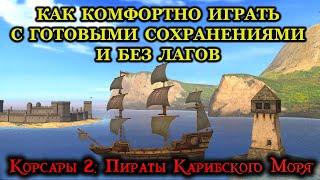 КАК КОМФОРТНО ИГРАТЬ С ГОТОВЫМИ СОХРАНЕНИЯМИ И БЕЗ ЛАГОВ

Корсары 2: Пираты Карибского Моря